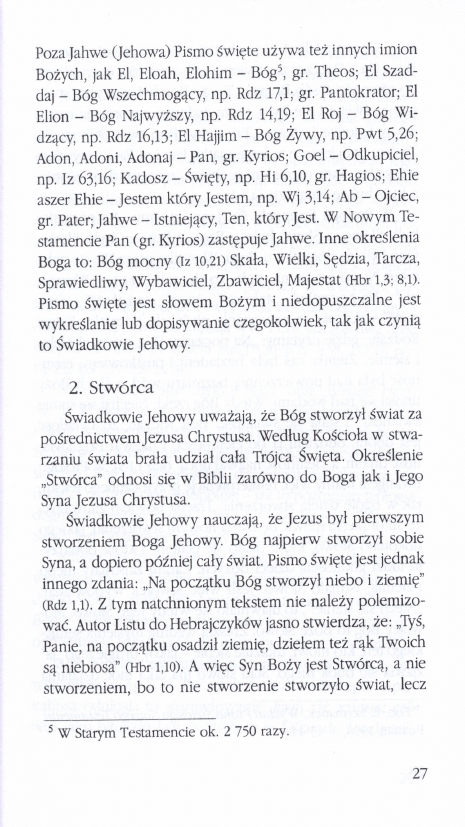 Poza Jahwe (Jehowa) Pismo święte używa też innych imion Bożych, jak El, Eloah, Elohim – Bóg$^5$, gr. Theos; El Szaddaj – Bóg Wszechmogący, np. Rdz 17,1; gr. Pantokrator; El Elion – Bóg Najwyższy, np. Rdz 14,19; El Roj – Bóg Widzący, np. Rdz 16,13; El Hajjim – Bóg Żywy, np. Pwt 5,26; Adon, Adoni, Adonaj – Pan, gr. Kyrios; Goel – Odkupiciel, np. Iz 63,16; Kadosz – Święty, np. Hi 6,10, gr. Hagios; Ehie aszer Ehie – Jestem który Jestem, np. Wj 3,14; Ab – Ojciec, gr. Pater; Jahwe – Istniejący, Ten, który Jest. W Nowym Testamencie Pan (gr. Kyrios) zastępuje Jahwe. Inne określenia Boga to: Bóg mocny (Iz 10,21) Skała, Wielki, Sędzia, Tarcza, Sprawiedliwy, Wybawiciel, Zbawiciel, Majestat (Hbr 1,3; 8,1). Pismo święte jest słowem Bożym i niedopuszczalne jest wykreślanie lub dopisywanie czegokolwiek, tak jak czynią to Świadkowie Jehowy.

2. Stwórca

Świadkowie Jehowy uważają, że Bóg stworzył świat za pośrednictwem Jezusa Chrystusa. Według Kościoła w stwarzaniu świata brała udział cała Trójca Święta. Określenie „Stwórca" odnosi się w Biblii zarówno do Boga jak i Jego Syna Jezusa Chrystusa.

Świadkowie Jehowy nauczają, że Jezus był pierwszym stworzeniem Boga Jehowy. Bóg najpierw stworzył sobie Syna, a dopiero później cały świat. Pismo święte jest jednak innego zdania: „Na początku Bóg stworzył niebo i ziemię" (Rdz 1,1). Z tym natchnionym tekstem nie należy polemizować. Autor Listu do Hebrajczyków jasno stwierdza, że: „Tyś, Panie, na początku osadził ziemię, dziełem też rąk Twoich są niebiosa" (Hbr 1,10). A więc Syn Boży jest Stwórcą, a nie stworzeniem, bo to nie stworzenie stworzyło świat, lecz

$^5$ W Starym Testamencie ok. 2 750 razy.

27